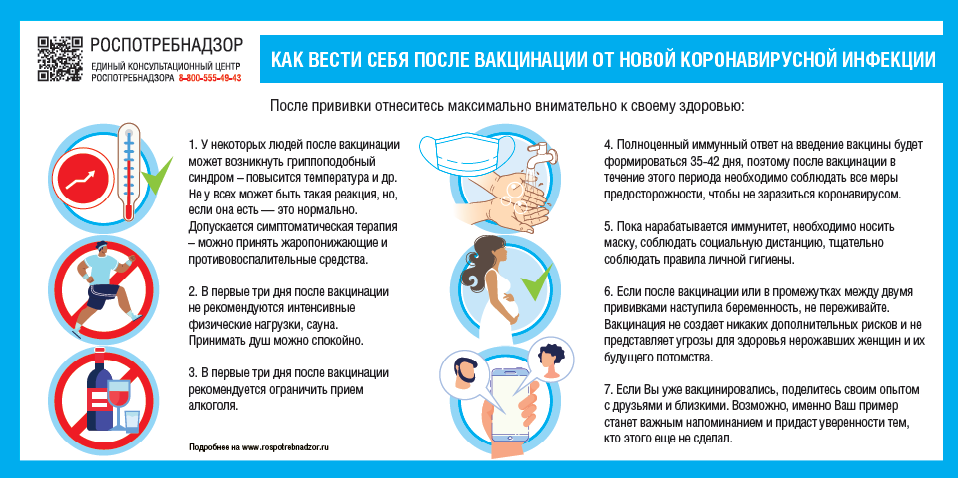 РОСПОТРЕБНАДЗОР
ЕДИНЫЙ КОНСУЛЬТАЦИОННЫЙ ЦЕНТР РОСПОТРЕБНАДЗОРА 8-800-555-49-43

КАК ВЕСТИ СЕБЯ ПОСЛЕ ВАКЦИНАЦИИ ОТ НОВОЙ КОРОНАВИРУСНОЙ ИНФЕКЦИИ

После прививки отнеситесь максимально внимательно к своему здоровью:

1. У некоторых людей после вакцинации может возникнуть гриппоподобный синдром – повысится температура и др. Не у всех может быть такая реакция, но, если она есть — это нормально. Допускается симптоматическая терапия – можно принять жаропонижающие и противовоспалительные средства.

2. В первые три дня после вакцинации не рекомендуются интенсивные физические нагрузки, сауна. Принимать душ можно спокойно.

3. В первые три дня после вакцинации рекомендуется ограничить прием алкоголя.

Подробнее на www.rospotrebnadzor.ru

4. Полноценный иммунный ответ на введение вакцины будет формироваться 35-42 дня, поэтому после вакцинации в течение этого периода необходимо соблюдать все меры предосторожности, чтобы не заразиться коронавирусом.

5. Пока нарабатывается иммунитет, необходимо носить маску, соблюдать социальную дистанцию, тщательно соблюдать правила личной гигиены.

6. Если после вакцинации или в промежутках между двумя прививками наступила беременность, не переживайте. Вакцинация не создает никаких дополнительных рисков и не представляет угрозы для здоровья нерожавших женщин и их будущего потомства.

7. Если Вы уже вакцинировались, поделитесь своим опытом с друзьями и близкими. Возможно, именно Ваш пример станет важным напоминанием и придаст уверенности тем, кто этого еще не сделал.